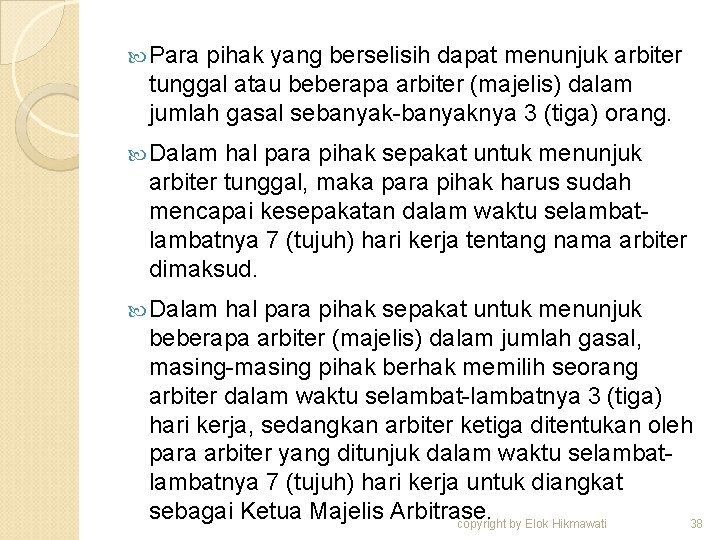 Para pihak yang berselisih dapat menunjuk arbiter tunggal atau beberapa arbiter (majelis) dalam jumlah gasal sebanyak-banyaknya 3 (tiga) orang.

Dalam hal para pihak sepakat untuk menunjuk arbiter tunggal, maka para pihak harus sudah mencapai kesepakatan dalam waktu selambat-lambatnya 7 (tujuh) hari kerja tentang nama arbiter dimaksud.

Dalam hal para pihak sepakat untuk menunjuk beberapa arbiter (majelis) dalam jumlah gasal, masing-masing pihak berhak memilih seorang arbiter dalam waktu selambat-lambatnya 3 (tiga) hari kerja, sedangkan arbiter ketiga ditentukan oleh para arbiter yang ditunjuk dalam waktu selambat-lambatnya 7 (tujuh) hari kerja untuk diangkat sebagai Ketua Majelis Arbitrase.

copyright by Elok Hikmawati

38